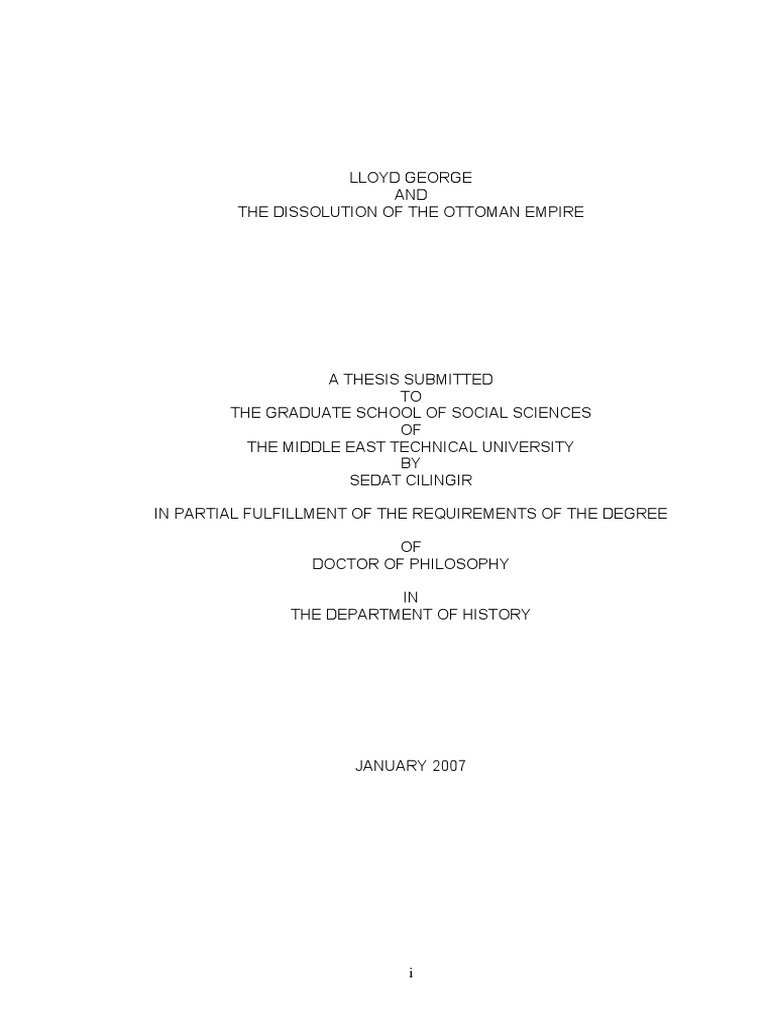 LLOYD GEORGE
AND
THE DISSOLUTION OF THE OTTOMAN EMPIRE

A THESIS SUBMITTED
TO
THE GRADUATE SCHOOL OF SOCIAL SCIENCES
OF
THE MIDDLE EAST TECHNICAL UNIVERSITY
BY
SEDAT CILINGIR

IN PARTIAL FULFILLMENT OF THE REQUIREMENTS OF THE DEGREE

OF
DOCTOR OF PHILOSOPHY

IN
THE DEPARTMENT OF HISTORY

JANUARY 2007

i